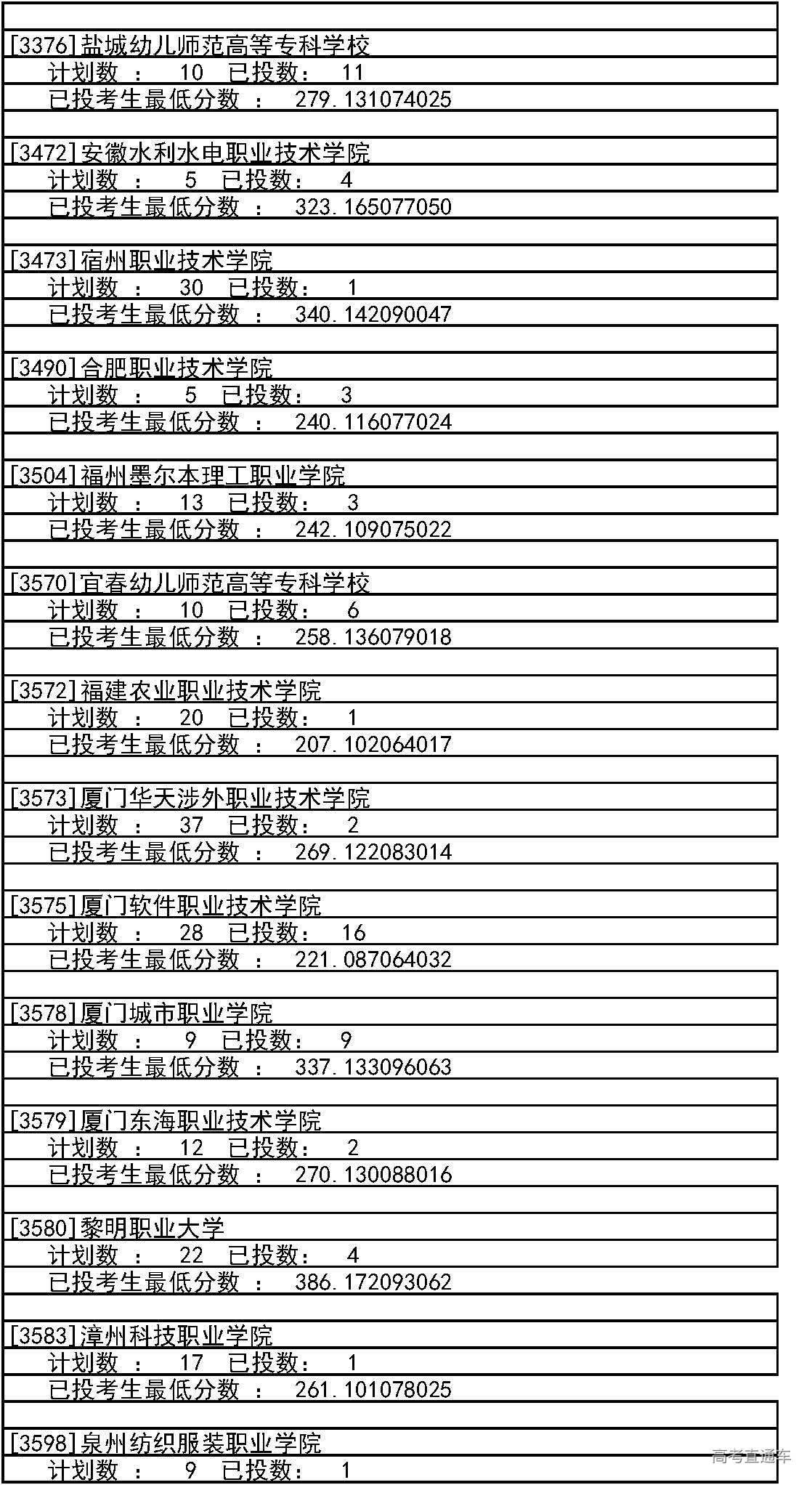 [3376]盐城幼儿师范高等专科学校
计划数 ： 10 已投数： 11
已投考生最低分数 ： 279.131074025

[3472]安徽水利水电职业技术学院
计划数 ： 5 已投数： 4
已投考生最低分数 ： 323.165077050

[3473]宿州职业技术学院
计划数 ： 30 已投数： 1
已投考生最低分数 ： 340.142090047

[3490]合肥职业技术学院
计划数 ： 5 已投数： 3
已投考生最低分数 ： 240.116077024

[3504]福州墨尔本理工职业学院
计划数 ： 13 已投数： 3
已投考生最低分数 ： 242.109075022

[3570]宜春幼儿师范高等专科学校
计划数 ： 10 已投数： 6
已投考生最低分数 ： 258.136079018

[3572]福建农业职业技术学院
计划数 ： 20 已投数： 1
已投考生最低分数 ： 207.102064017

[3573]厦门华天涉外职业技术学院
计划数 ： 37 已投数： 2
已投考生最低分数 ： 269.122083014

[3575]厦门软件职业技术学院
计划数 ： 28 已投数： 16
已投考生最低分数 ： 221.087064032

[3578]厦门城市职业学院
计划数 ： 9 已投数： 9
已投考生最低分数 ： 337.133096063

[3579]厦门东海职业技术学院
计划数 ： 12 已投数： 2
已投考生最低分数 ： 270.130088016

[3580]黎明职业大学
计划数 ： 22 已投数： 4
已投考生最低分数 ： 386.172093062

[3583]漳州科技职业学院
计划数 ： 17 已投数： 1
已投考生最低分数 ： 261.101078025

[3598]泉州纺织服装职业学院
计划数 ： 9 已投数： 1

高考直通车